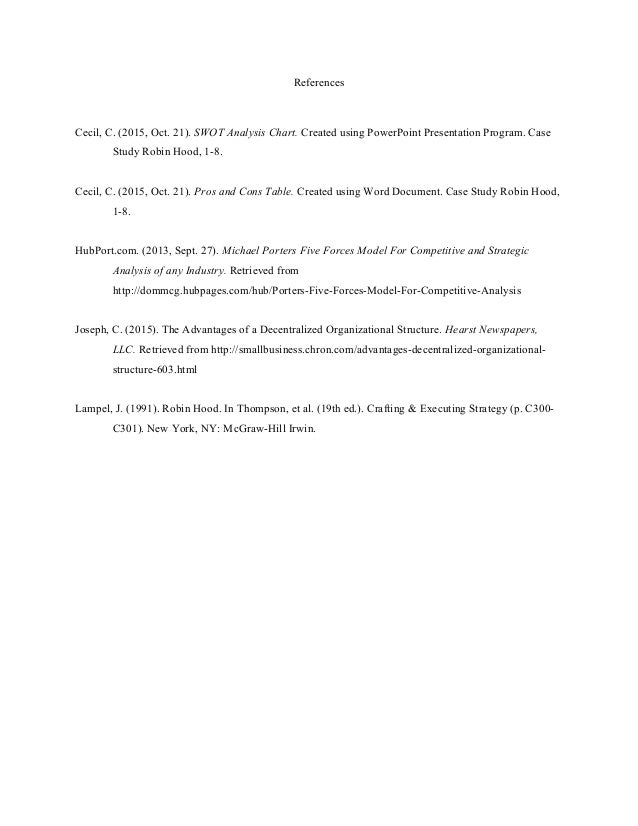 References

Cecil, C. (2015, Oct. 21). SWOT Analysis Chart. Created using PowerPoint Presentation Program. Case Study Robin Hood, 1-8.

Cecil, C. (2015, Oct. 21). Pros and Cons Table. Created using Word Document. Case Study Robin Hood, 1-8.

HubPort.com. (2013, Sept. 27). Michael Porters Five Forces Model For Competitive and Strategic Analysis of any Industry. Retrieved from http://dommcg.hubpages.com/hub/Porters-Five-Forces-Model-For-Competitive-Analysis

Joseph, C. (2015). The Advantages of a Decentralized Organizational Structure. Hearst Newspapers, LLC. Retrieved from http://smallbusiness.chron.com/advantages-decentralized-organizational-structure-603.html

Lampel, J. (1991). Robin Hood. In Thompson, et al. (19th ed.). Crafting & Executing Strategy (p. C300-C301). New York, NY: McGraw-Hill Irwin.